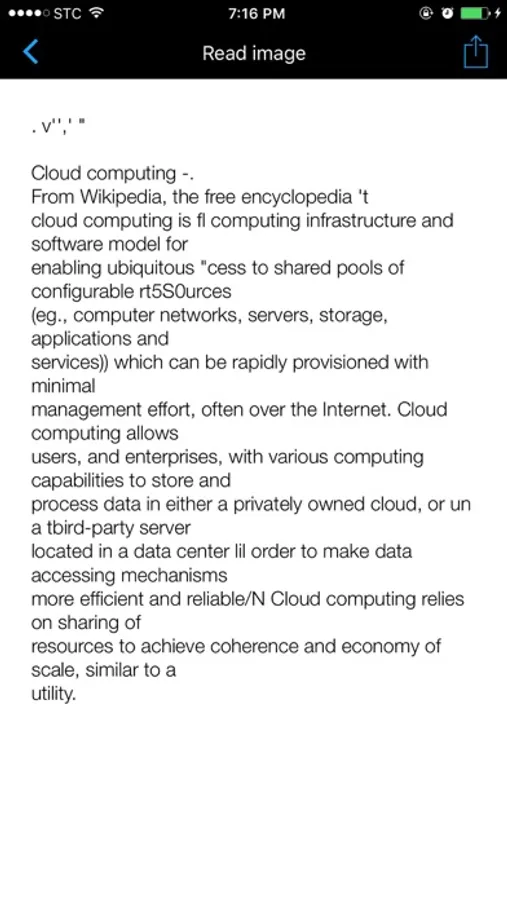 ●●●●○ STC 7:16 PM

Read image

. v'',' "

Cloud computing -.
From Wikipedia, the free encyclopedia 't
cloud computing is fl computing infrastructure and software model for
enabling ubiquitous "cess to shared pools of configurable rt5S0urces
(eg., computer networks, servers, storage, applications and
services)) which can be rapidly provisioned with minimal
management effort, often over the Internet. Cloud computing allows
users, and enterprises, with various computing capabilities to store and
process data in either a privately owned cloud, or un a tbird-party server
located in a data center lil order to make data accessing mechanisms
more efficient and reliable/N Cloud computing relies on sharing of
resources to achieve coherence and economy of scale, similar to a
utility.